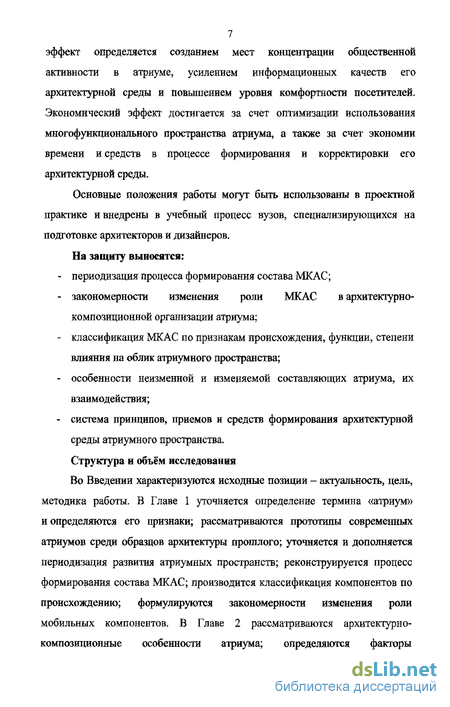 7

эффект определяется созданием мест концентрации общественной активности в атриуме, усилением информационных качеств его архитектурной среды и повышением уровня комфортности посетителей. Экономический эффект достигается за счет оптимизации использования многофункционального пространства атриума, а также за счет экономии времени и средств в процессе формирования и корректировки его архитектурной среды.

Основные положения работы могут быть использованы в проектной практике и внедрены в учебный процесс вузов, специализирующихся на подготовке архитекторов и дизайнеров.

На защиту выносятся:

- периодизация процесса формирования состава МКАС;
- закономерности изменения роли МКАС в архитектурно-композиционной организации атриума;
- классификация МКАС по признакам происхождения, функции, степени влияния на облик атриумного пространства;
- особенности неизменной и изменяемой составляющих атриума, их взаимодействия;
- система принципов, приемов и средств формирования архитектурной среды атриумного пространства.

Структура и объём исследования

Во Введении характеризуются исходные позиции – актуальность, цель, методика работы. В Главе 1 уточняется определение термина «атриум» и определяются его признаки; рассматриваются прототипы современных атриумов среди образцов архитектуры прошлого; уточняется и дополняется периодизация развития атриумных пространств; реконструируется процесс формирования состава МКАС; производится классификация компонентов по происхождению; формулируются закономерности изменения роли мобильных компонентов. В Главе 2 рассматриваются архитектурно-композиционные особенности атриума; определяются факторы

dsLib.net
библиотека диссертаций